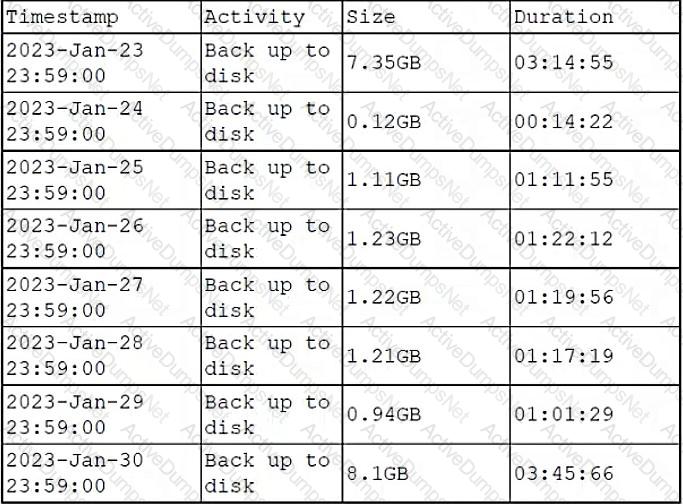 | Timestamp | Activity | Size | Duration |
|---|---|---|---|
| 2023-Jan-23 23:59:00 | Back up to disk | 7.35GB | 03:14:55 |
| 2023-Jan-24 23:59:00 | Back up to disk | 0.12GB | 00:14:22 |
| 2023-Jan-25 23:59:00 | Back up to disk | 1.11GB | 01:11:55 |
| 2023-Jan-26 23:59:00 | Back up to disk | 1.23GB | 01:22:12 |
| 2023-Jan-27 23:59:00 | Back up to disk | 1.22GB | 01:19:56 |
| 2023-Jan-28 23:59:00 | Back up to disk | 1.21GB | 01:17:19 |
| 2023-Jan-29 23:59:00 | Back up to disk | 0.94GB | 01:01:29 |
| 2023-Jan-30 23:59:00 | Back up to disk | 8.1GB | 03:45:66 |

ActiveDumpsNet